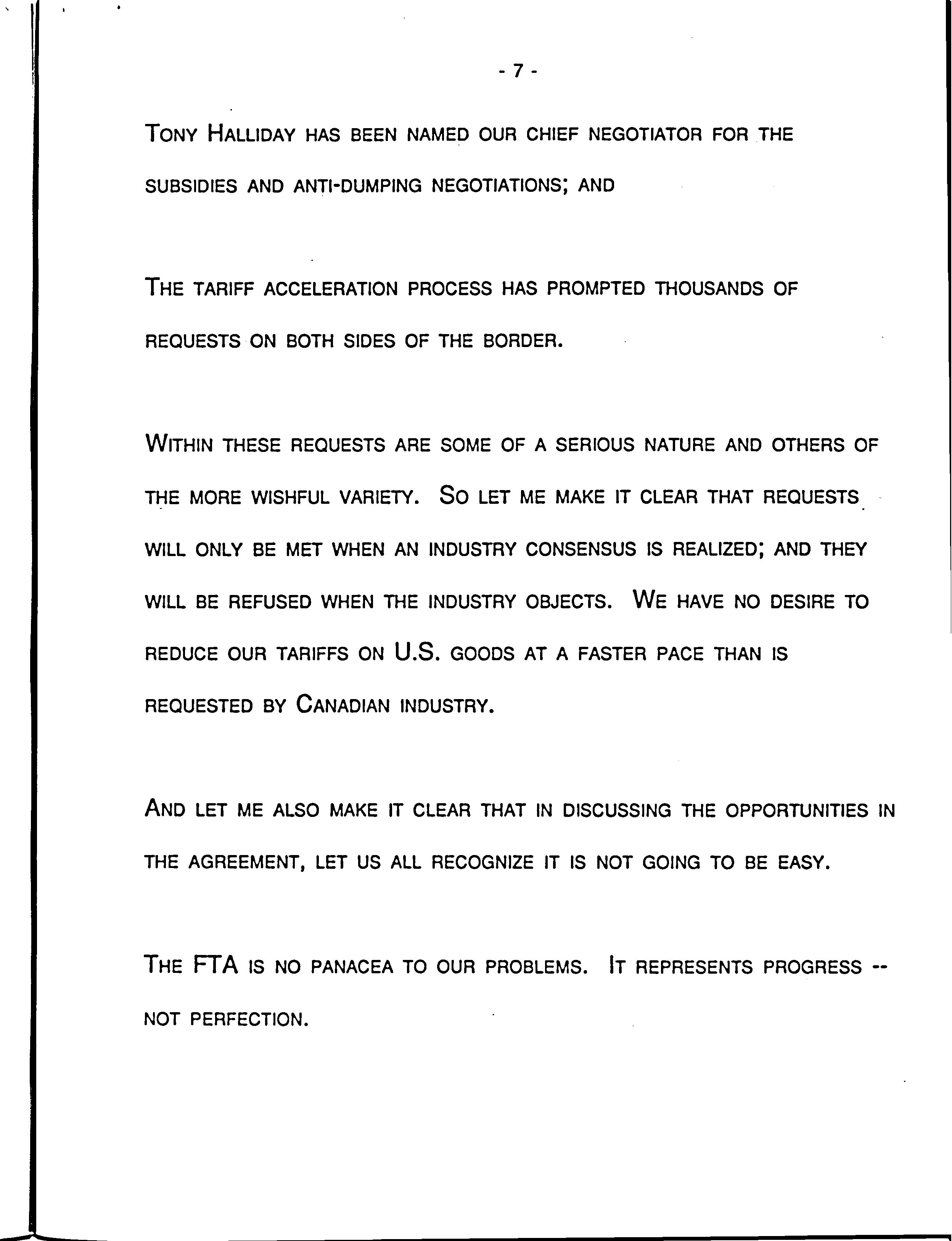 - 7 -

TONY HALLIDAY HAS BEEN NAMED OUR CHIEF NEGOTIATOR FOR THE SUBSIDIES AND ANTI-DUMPING NEGOTIATIONS; AND

THE TARIFF ACCELERATION PROCESS HAS PROMPTED THOUSANDS OF REQUESTS ON BOTH SIDES OF THE BORDER.

WITHIN THESE REQUESTS ARE SOME OF A SERIOUS NATURE AND OTHERS OF THE MORE WISHFUL VARIETY. SO LET ME MAKE IT CLEAR THAT REQUESTS WILL ONLY BE MET WHEN AN INDUSTRY CONSENSUS IS REALIZED; AND THEY WILL BE REFUSED WHEN THE INDUSTRY OBJECTS. WE HAVE NO DESIRE TO REDUCE OUR TARIFFS ON U.S. GOODS AT A FASTER PACE THAN IS REQUESTED BY CANADIAN INDUSTRY.

AND LET ME ALSO MAKE IT CLEAR THAT IN DISCUSSING THE OPPORTUNITIES IN THE AGREEMENT, LET US ALL RECOGNIZE IT IS NOT GOING TO BE EASY.

THE FTA IS NO PANACEA TO OUR PROBLEMS. IT REPRESENTS PROGRESS -- NOT PERFECTION.